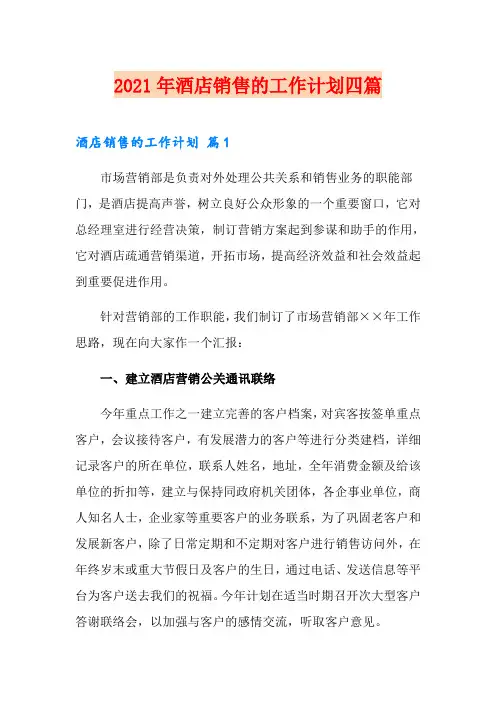 2021年酒店销售的工作计划四篇

酒店销售的工作计划 篇1

市场营销部是负责对外处理公共关系和销售业务的职能部门，是酒店提高声誉，树立良好公众形象的一个重要窗口，它对总经理室进行经营决策，制订营销方案起到参谋和助手的作用，它对酒店疏通营销渠道，开拓市场，提高经济效益和社会效益起到重要促进作用。

针对营销部的工作职能，我们制订了市场营销部××年工作思路，现在向大家作一个汇报：

一、建立酒店营销公关通讯联络

今年重点工作之一建立完善的客户档案，对宾客按签单重点客户，会议接待客户，有发展潜力的客户等进行分类建档，详细记录客户的所在单位，联系人姓名，地址，全年消费金额及给该单位的折扣等，建立与保持同政府机关团体，各企事业单位，商人知名人士，企业家等重要客户的业务联系，为了巩固老客户和发展新客户，除了日常定期和不定期对客户进行销售访问外，在年终岁末或重大节假日及客户的生日，通过电话、发送信息等平台为客户送去我们的祝福。今年计划在适当时期召开次大型客户答谢联络会，以加强与客户的感情交流，听取客户意见。